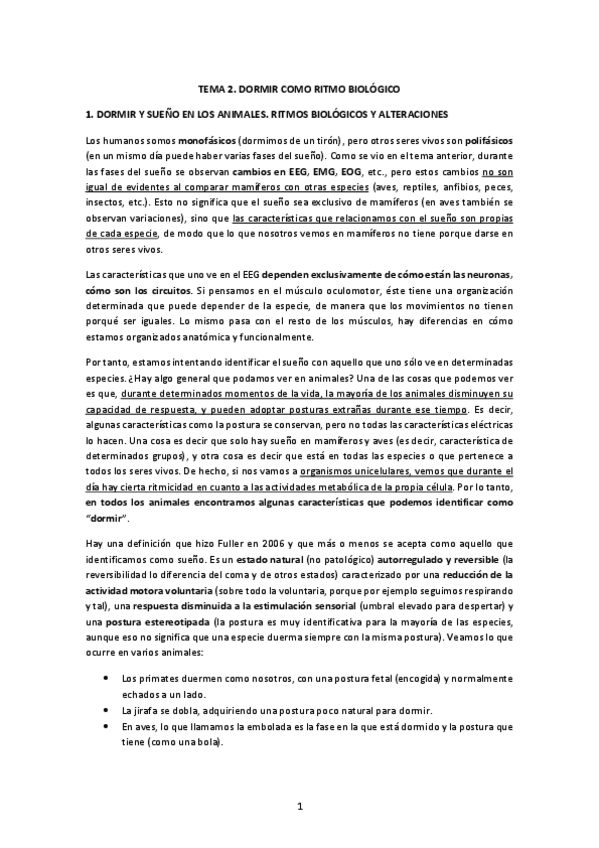 TEMA 2. DORMIR COMO RITMO BIOLÓGICO

1. DORMIR Y SUEÑO EN LOS ANIMALES. RITMOS BIOLÓGICOS Y ALTERACIONES

Los humanos somos monofásicos (dormimos de un tirón), pero otros seres vivos son polifásicos (en un mismo día puede haber varias fases del sueño). Como se vio en el tema anterior, durante las fases del sueño se observan cambios en EEG, EMG, EOG, etc., pero estos cambios no son igual de evidentes al comparar mamíferos con otras especies (aves, reptiles, anfibios, peces, insectos, etc.). Esto no significa que el sueño sea exclusivo de mamíferos (en aves también se observan variaciones), sino que las características que relacionamos con el sueño son propias de cada especie, de modo que lo que nosotros vemos en mamíferos no tiene porque darse en otros seres vivos.

Las características que uno ve en el EEG dependen exclusivamente de cómo están las neuronas, cómo son los circuitos. Si pensamos en el músculo oculomotor, éste tiene una organización determinada que puede depender de la especie, de manera que los movimientos no tienen porqué ser iguales. Lo mismo pasa con el resto de los músculos, hay diferencias en cómo estamos organizados anatómica y funcionalmente.

Por tanto, estamos intentando identificar el sueño con aquello que uno sólo ve en determinadas especies. ¿Hay algo general que podamos ver en animales? Una de las cosas que podemos ver es que, durante determinados momentos de la vida, la mayoría de los animales disminuyen su capacidad de respuesta, y pueden adoptar posturas extrañas durante ese tiempo. Es decir, algunas características como la postura se conservan, pero no todas las características eléctricas lo hacen. Una cosa es decir que solo hay sueño en mamíferos y aves (es decir, característica de determinados grupos), y otra cosa es decir que está en todas las especies o que pertenece a todos los seres vivos. De hecho, si nos vamos a organismos unicelulares, vemos que durante el día hay cierta ritmicidad en cuanto a las actividades metabólica de la propia célula. Por lo tanto, en todos los animales encontramos algunas características que podemos identificar como "dormir".

Hay una definición que hizo Fuller en 2006 y que más o menos se acepta como aquello que identificamos como sueño. Es un estado natural (no patológico) autorregulado y reversible (la reversibilidad lo diferencia del coma y de otros estados) caracterizado por una reducción de la actividad motora voluntaria (sobre todo la voluntaria, porque por ejemplo seguimos respirando y tal), una respuesta disminuida a la estimulación sensorial (umbral elevado para despertar) y una postura estereotipada (la postura es muy identificativa para la mayoría de las especies, aunque eso no significa que una especie duerma siempre con la misma postura). Veamos lo que ocurre en varios animales:

• Los primates duermen como nosotros, con una postura fetal (encogida) y normalmente echados a un lado.
• La jirafa se dobla, adquiriendo una postura poco natural para dormir.
• En aves, lo que llamamos la embolada es la fase en la que está dormido y la postura que tiene (como una bola).

1